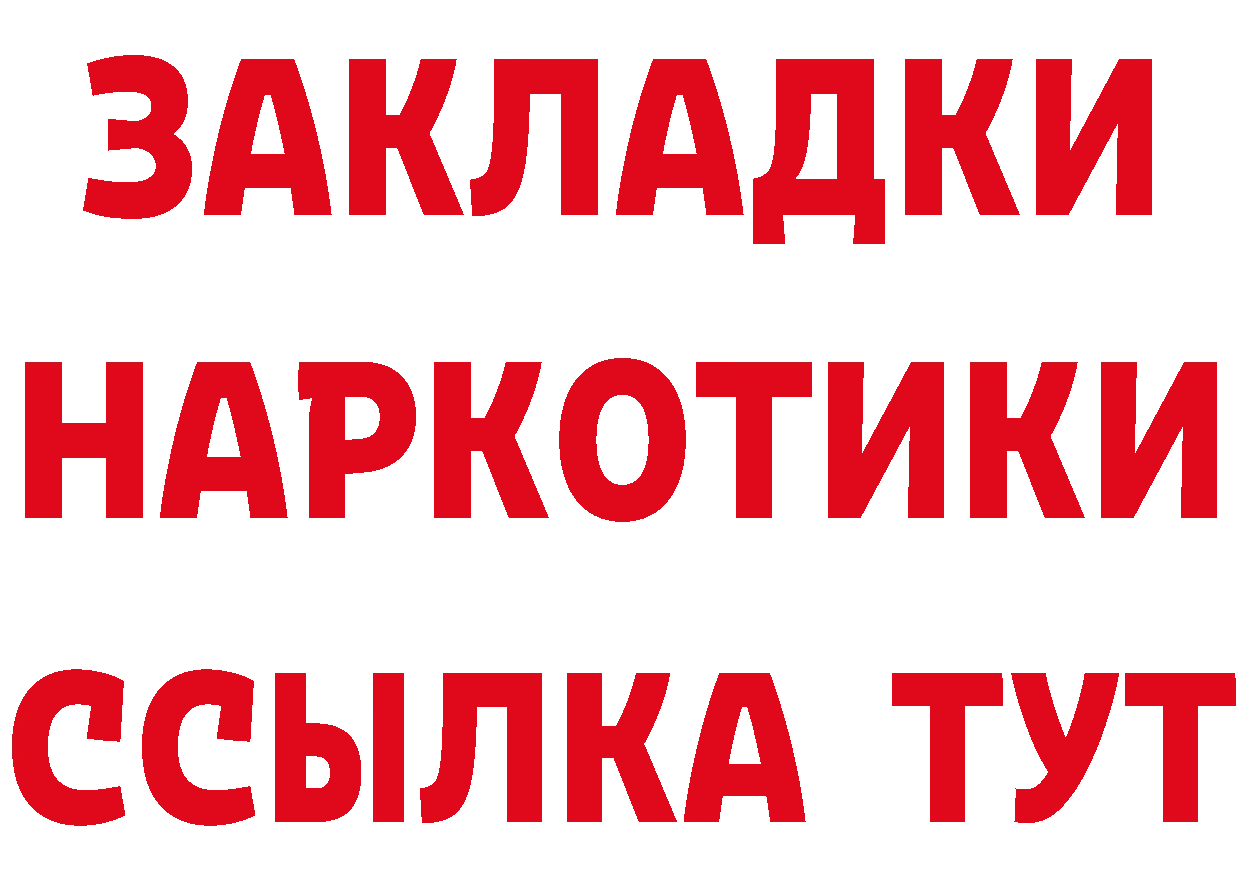 ЗАКЛАДКИ
НАРКОТИКИ
ССЫЛКА ТУТ